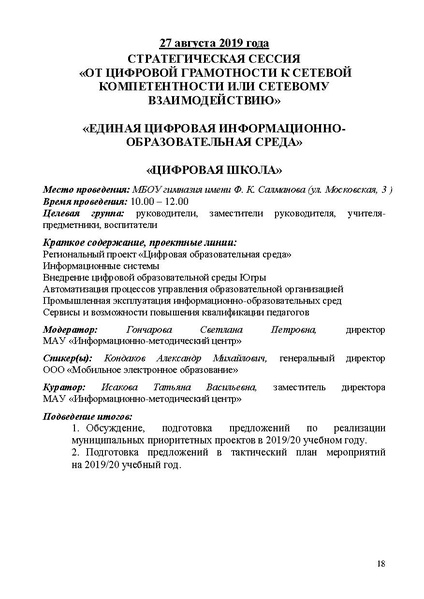 27 августа 2019 года
СТРАТЕГИЧЕСКАЯ СЕССИЯ
«ОТ ЦИФРОВОЙ ГРАМОТНОСТИ К СЕТЕВОЙ КОМПЕТЕНТНОСТИ ИЛИ СЕТЕВОМУ ВЗАИМОДЕЙСТВИЮ»

«ЕДИНАЯ ЦИФРОВАЯ ИНФОРМАЦИОННО-ОБРАЗОВАТЕЛЬНАЯ СРЕДА»

«ЦИФРОВАЯ ШКОЛА»

Место проведения: МБОУ гимназия имени Ф. К. Салманова (ул. Московская, 3 )
Время проведения: 10.00 – 12.00
Целевая группа: руководители, заместители руководителя, учителя-предметники, воспитатели

Краткое содержание, проектные линии:
Региональный проект «Цифровая образовательная среда»
Информационные системы
Внедрение цифровой образовательной среды Югры
Автоматизация процессов управления образовательной организацией
Промышленная эксплуатация информационно-образовательных сред
Сервисы и возможности повышения квалификации педагогов

Модератор: Гончарова Светлана Петровна, директор МАУ «Информационно-методический центр»

Спикер(ы): Кондаков Александр Михайлович, генеральный директор ООО «Мобильное электронное образование»

Куратор: Исакова Татьяна Васильевна, заместитель директора МАУ «Информационно-методический центр»

Подведение итогов:
1. Обсуждение, подготовка предложений по реализации муниципальных приоритетных проектов в 2019/20 учебном году.
2. Подготовка предложений в тактический план мероприятий на 2019/20 учебный год.

18